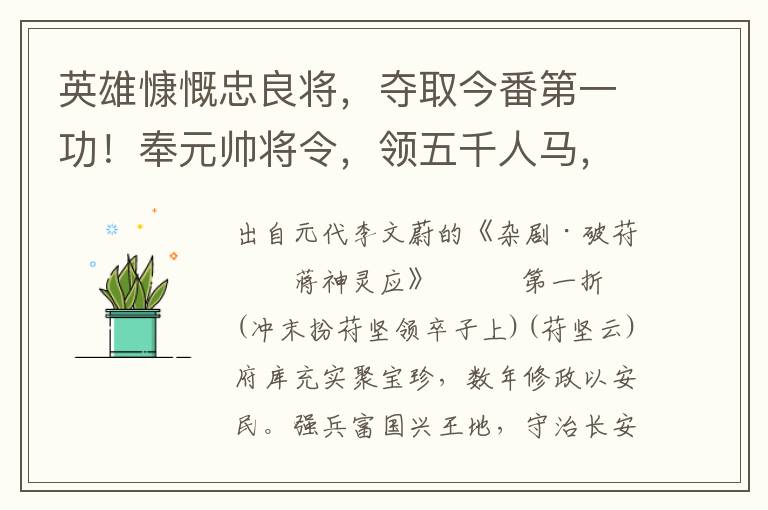 英雄慷慨忠良将，夺取今番第一功！奉元帅将令，领五千人马，

出自元代李文蔚的《杂剧·破苻蒋神灵应》 第一折

(冲末扮苻坚领卒子上)(苻坚云)府库充实聚宝珍，数年修政以安民。强兵富国兴王地，守治长安